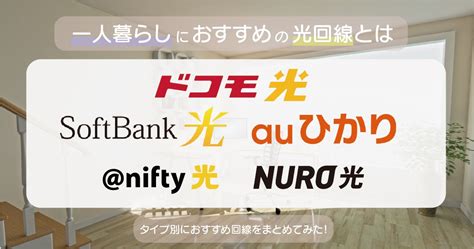 一人暮らしにおすすめの光回線とは

ドコモ光

SoftBank 光

au ひかり

@nifty 光

NURO 光

タイプ別におすすめ回線をまとめてみた!